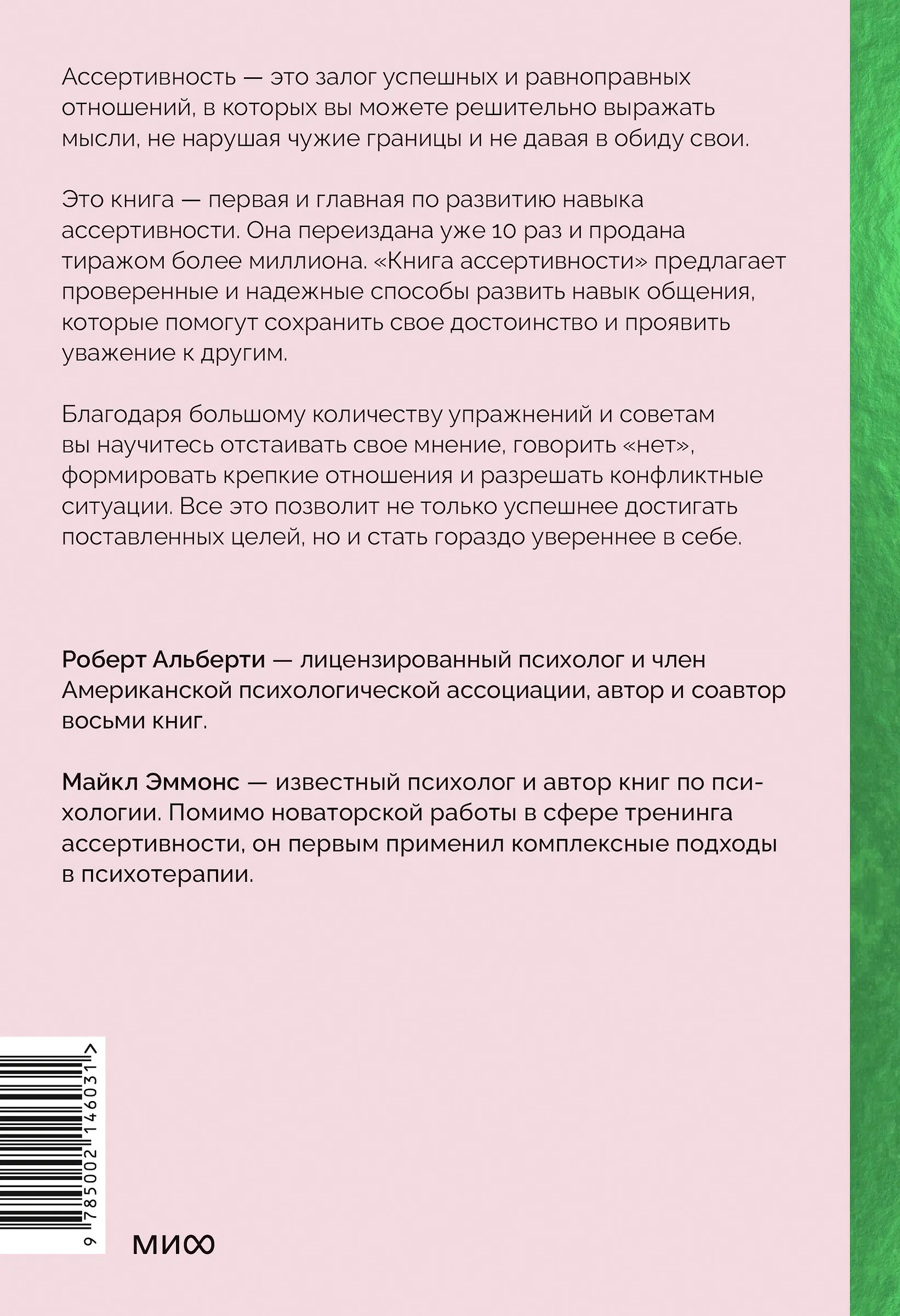 Ассертивность — это залог успешных и равноправных отношений, в которых вы можете решительно выражать мысли, не нарушая чужие границы и не давая в обиду свои.

Это книга — первая и главная по развитию навыка ассертивности. Она переиздана уже 10 раз и продана тиражом более миллиона. «Книга ассертивности» предлагает проверенные и надежные способы развить навык общения, которые помогут сохранить свое достоинство и проявить уважение к другим.

Благодаря большому количеству упражнений и советам вы научитесь отстаивать свое мнение, говорить «нет», формировать крепкие отношения и разрешать конфликтные ситуации. Все это позволит не только успешнее достигать поставленных целей, но и стать гораздо увереннее в себе.

Роберт Альберти — лицензированный психолог и член Американской психологической ассоциации, автор и соавтор восьми книг.

Майкл Эммонс — известный психолог и автор книг по психологии. Помимо новаторской работы в сфере тренинга ассертивности, он первым применил комплексные подходы в психотерапии.

9 785002 146031 >

МИФ